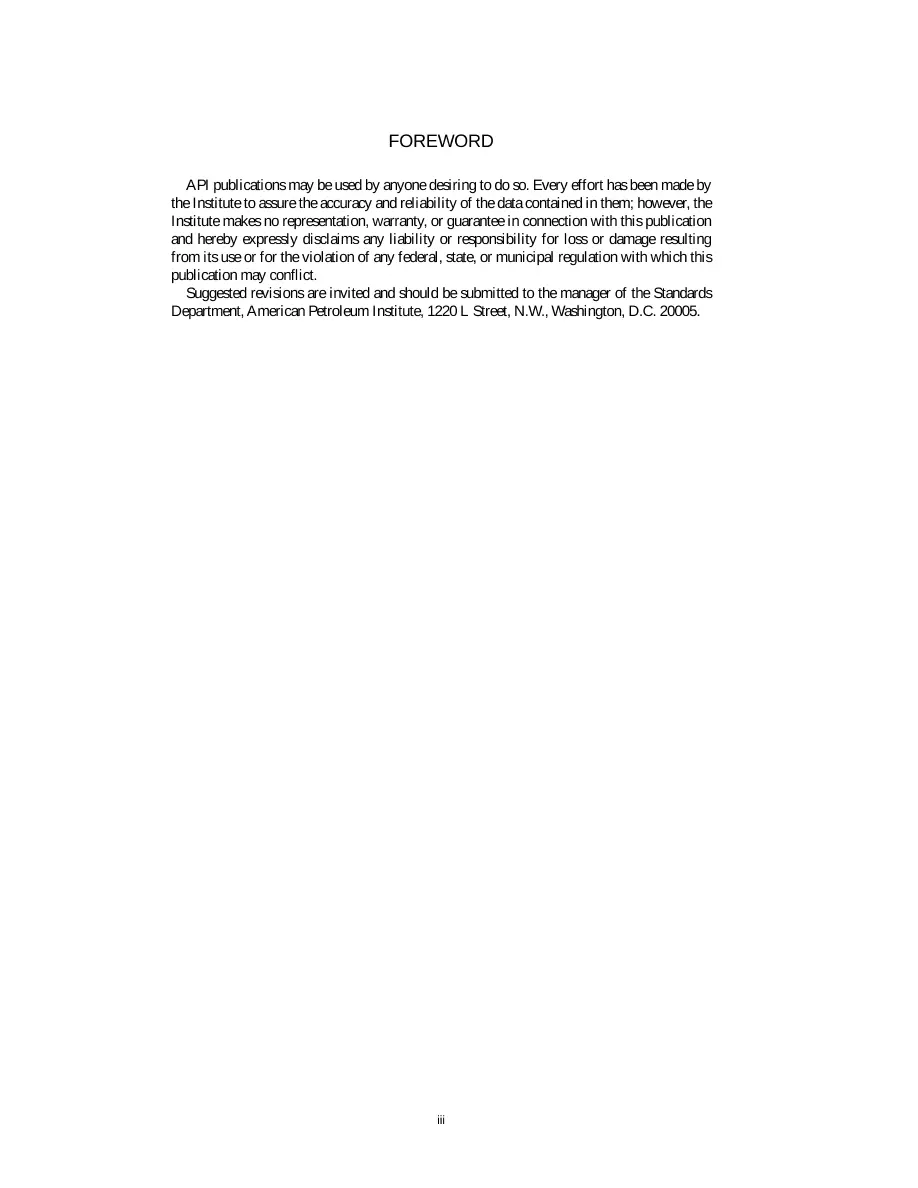 FOREWORD

API publications may be used by anyone desiring to do so. Every effort has been made by the Institute to assure the accuracy and reliability of the data contained in them; however, the Institute makes no representation, warranty, or guarantee in connection with this publication and hereby expressly disclaims any liability or responsibility for loss or damage resulting from its use or for the violation of any federal, state, or municipal regulation with which this publication may conflict.

Suggested revisions are invited and should be submitted to the manager of the Standards Department, American Petroleum Institute, 1220 L Street, N.W., Washington, D.C. 20005.

iii